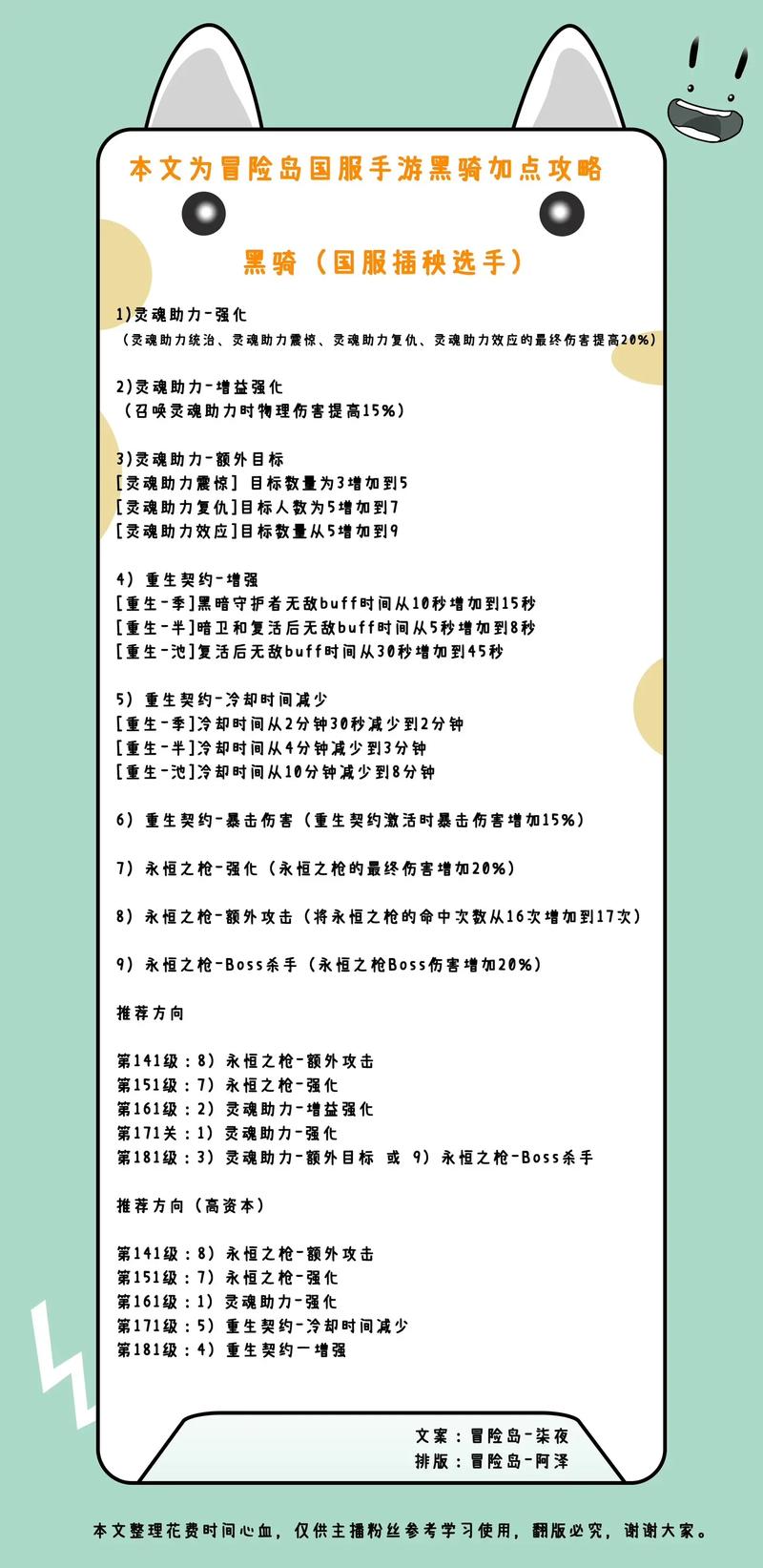 本文为冒险岛国服手游黑骑加点攻略

黑骑（国服插秧选手）

1)灵魂助力-强化
（灵魂助力统治、灵魂助力震惊、灵魂助力复仇、灵魂助力效应的最终伤害提高20%）

2)灵魂助力-增益强化
（召唤灵魂助力时物理伤害提高15%）

3)灵魂助力-额外目标
[灵魂助力震惊] 目标数量为3增加到5
[灵魂助力复仇]目标人数为5增加到7
[灵魂助力效应]目标数量从5增加到9

4) 重生契约-增强
[重生-季]黑暗守护者无敌buff时间从10秒增加到15秒
[重生-半]暗卫和复活后无敌buff时间从5秒增加到8秒
[重生-池]复活后无敌buff时间从30秒增加到45秒

5) 重生契约-冷却时间减少
[重生-季]冷却时间从2分钟30秒减少到2分钟
[重生-半]冷却时间从4分钟减少到3分钟
[重生-池]冷却时间从10分钟减少到8分钟

6) 重生契约-暴击伤害（重生契约激活时暴击伤害增加15%）

7) 永恒之枪-强化（永恒之枪的最终伤害增加20%）

8) 永恒之枪-额外攻击（将永恒之枪的命中次数从16次增加到17次）

9) 永恒之枪-Boss杀手（永恒之枪Boss伤害增加20%）

推荐方向

第141级：8) 永恒之枪-额外攻击
第151级：7) 永恒之枪-强化
第161级：2) 灵魂助力-增益强化
第171关：1) 灵魂助力-强化
第181级：3) 灵魂助力-额外目标 或 9) 永恒之枪-Boss杀手

推荐方向（高资本）

第141级：8) 永恒之枪-额外攻击
第151级：7) 永恒之枪-强化
第161级：1) 灵魂助力-强化
第171级：5) 重生契约-冷却时间减少
第181级：4) 重生契约一增强

文案：冒险岛-柒夜
排版：冒险岛-阿泽

本文整理花费时间心血，仅供主播粉丝参考学习使用，翻版必究，谢谢大家。